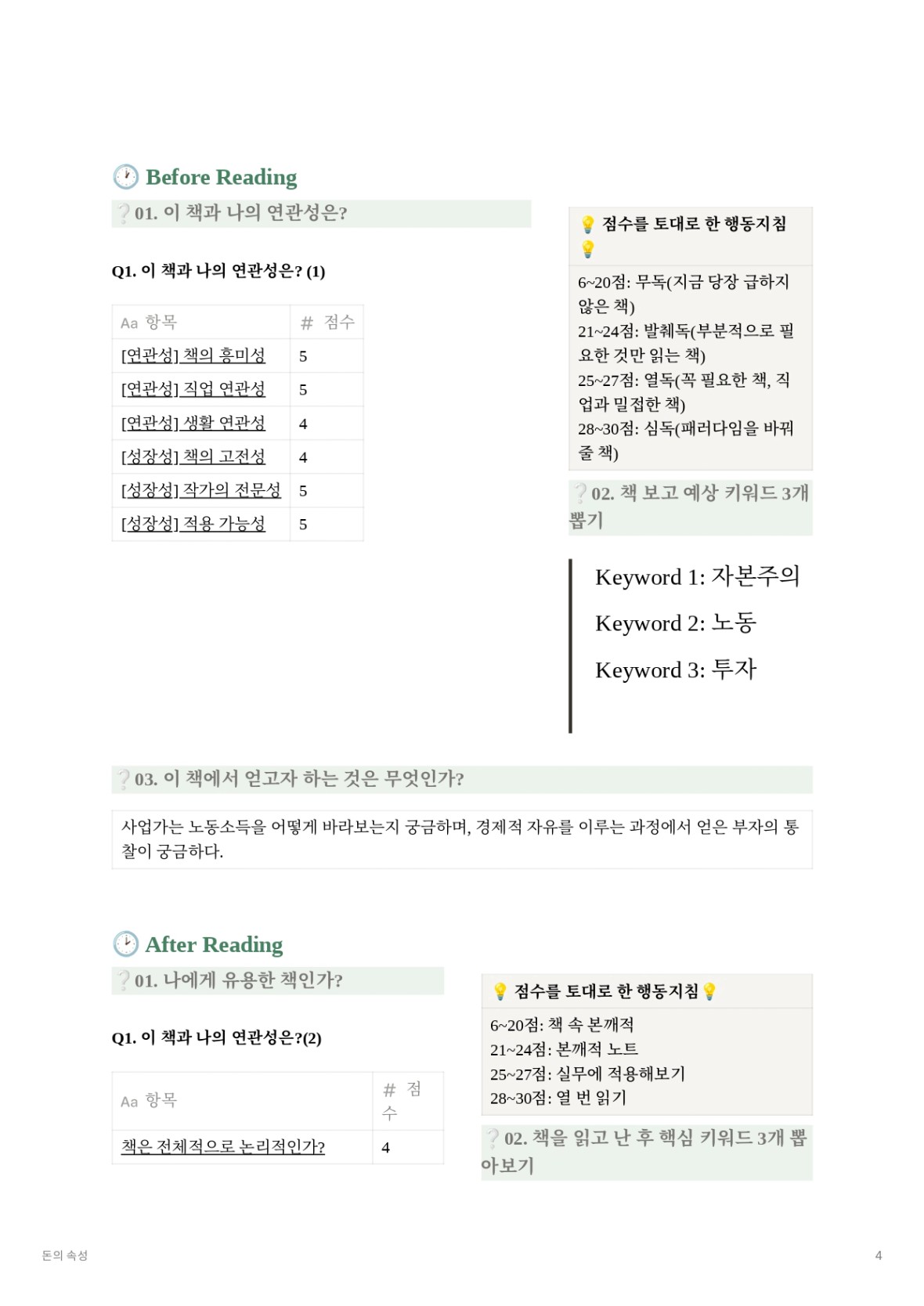 Before Reading

01. 이 책과 나의 연관성은?

Q1. 이 책과 나의 연관성은? (1)

| Aa 항목 | # 점수 |
|---|---|
| [연관성] 책의 흥미성 | 5 |
| [연관성] 직업 연관성 | 5 |
| [연관성] 생활 연관성 | 4 |
| [성장성] 책의 고전성 | 4 |
| [성장성] 작가의 전문성 | 5 |
| [성장성] 적용 가능성 | 5 |

점수를 토대로 한 행동지침

6~20점: 무독(지금 당장 급하지 않은 책)
21~24점: 발췌독(부분적으로 필요한 것만 읽는 책)
25~27점: 열독(꼭 필요한 책, 직업과 밀접한 책)
28~30점: 심독(패러다임을 바꿔줄 책)

02. 책 보고 예상 키워드 3개 뽑기

Keyword 1: 자본주의

Keyword 2: 노동

Keyword 3: 투자

03. 이 책에서 얻고자 하는 것은 무엇인가?

사업가는 노동소득을 어떻게 바라보는지 궁금하며, 경제적 자유를 이루는 과정에서 얻은 부자의 통찰이 궁금하다.

After Reading

01. 나에게 유용한 책인가?

Q1. 이 책과 나의 연관성은?(2)

| Aa 항목 | # 점수 |
|---|---|
| 책은 전체적으로 논리적인가? | 4 |

점수를 토대로 한 행동지침

6~20점: 책 속 본깨적
21~24점: 본깨적 노트
25~27점: 실무에 적용해보기
28~30점: 열 번 읽기

02. 책을 읽고 난 후 핵심 키워드 3개 뽑아보기

돈의 속성

4